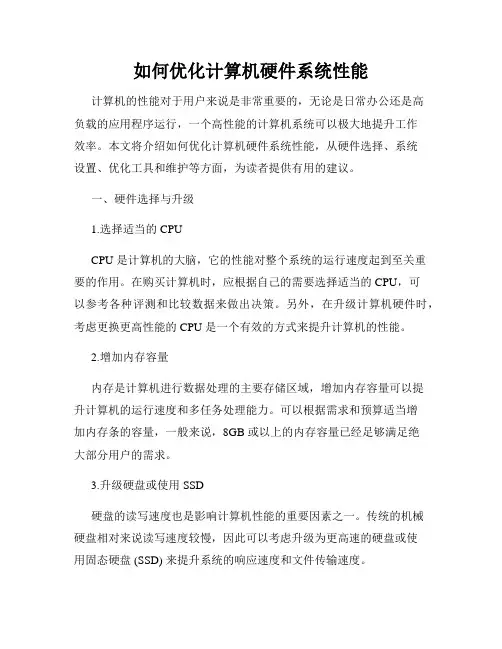 如何优化计算机硬件系统性能

计算机的性能对于用户来说是非常重要的，无论是日常办公还是高负载的应用程序运行，一个高性能的计算机系统可以极大地提升工作效率。本文将介绍如何优化计算机硬件系统性能，从硬件选择、系统设置、优化工具和维护等方面，为读者提供有用的建议。

一、硬件选择与升级

1.选择适当的 CPU

CPU 是计算机的大脑，它的性能对整个系统的运行速度起到至关重要的作用。在购买计算机时，应根据自己的需要选择适当的 CPU，可以参考各种评测和比较数据来做出决策。另外，在升级计算机硬件时，考虑更换更高性能的 CPU 是一个有效的方式来提升计算机的性能。

2.增加内存容量

内存是计算机进行数据处理的主要存储区域，增加内存容量可以提升计算机的运行速度和多任务处理能力。可以根据需求和预算适当增加内存条的容量，一般来说，8GB 或以上的内存容量已经足够满足绝大部分用户的需求。

3.升级硬盘或使用 SSD

硬盘的读写速度也是影响计算机性能的重要因素之一。传统的机械硬盘相对来说读写速度较慢，因此可以考虑升级为更高速的硬盘或使用固态硬盘 (SSD) 来提升系统的响应速度和文件传输速度。